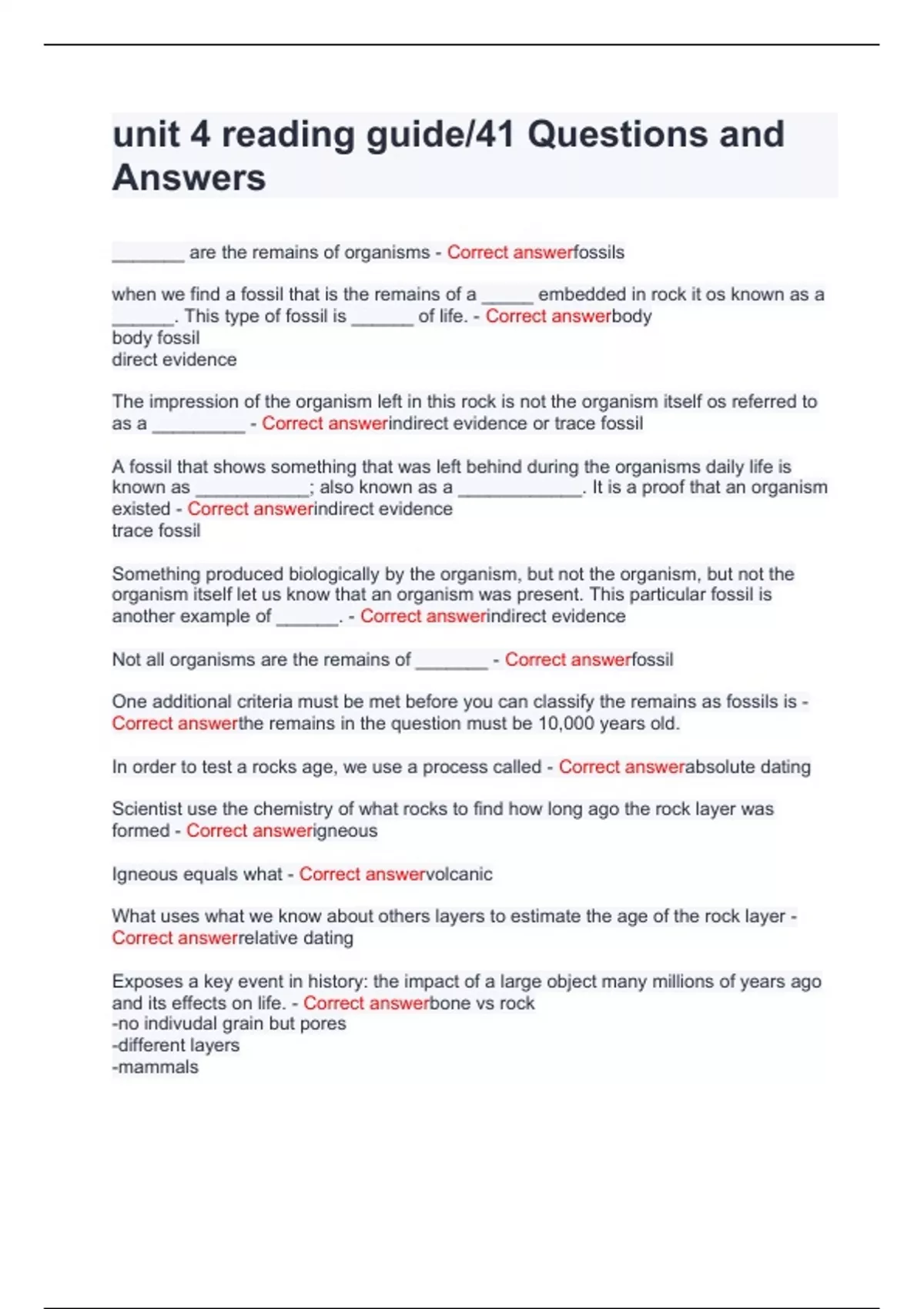 unit 4 reading guide/41 Questions and Answers

_______ are the remains of organisms - Correct answerfossils

when we find a fossil that is the remains of a _____ embedded in rock it os known as a ______. This type of fossil is ______ of life. - Correct answerbody
body fossil
direct evidence

The impression of the organism left in this rock is not the organism itself os referred to as a _________ - Correct answerindirect evidence or trace fossil

A fossil that shows something that was left behind during the organisms daily life is known as ___________; also known as a ____________. It is a proof that an organism existed - Correct answerindirect evidence
trace fossil

Something produced biologically by the organism, but not the organism, but not the organism itself let us know that an organism was present. This particular fossil is another example of ______. - Correct answerindirect evidence

Not all organisms are the remains of _______ - Correct answerfossil

One additional criteria must be met before you can classify the remains as fossils is - Correct answerthe remains in the question must be 10,000 years old.

In order to test a rocks age, we use a process called - Correct answerabsolute dating

Scientist use the chemistry of what rocks to find how long ago the rock layer was formed - Correct answerigneous

Igneous equals what - Correct answervolcanic

What uses what we know about others layers to estimate the age of the rock layer - Correct answerrelative dating

Exposes a key event in history: the impact of a large object many millions of years ago and its effects on life. - Correct answerbone vs rock
-no indivudal grain but pores
-different layers
-mammals